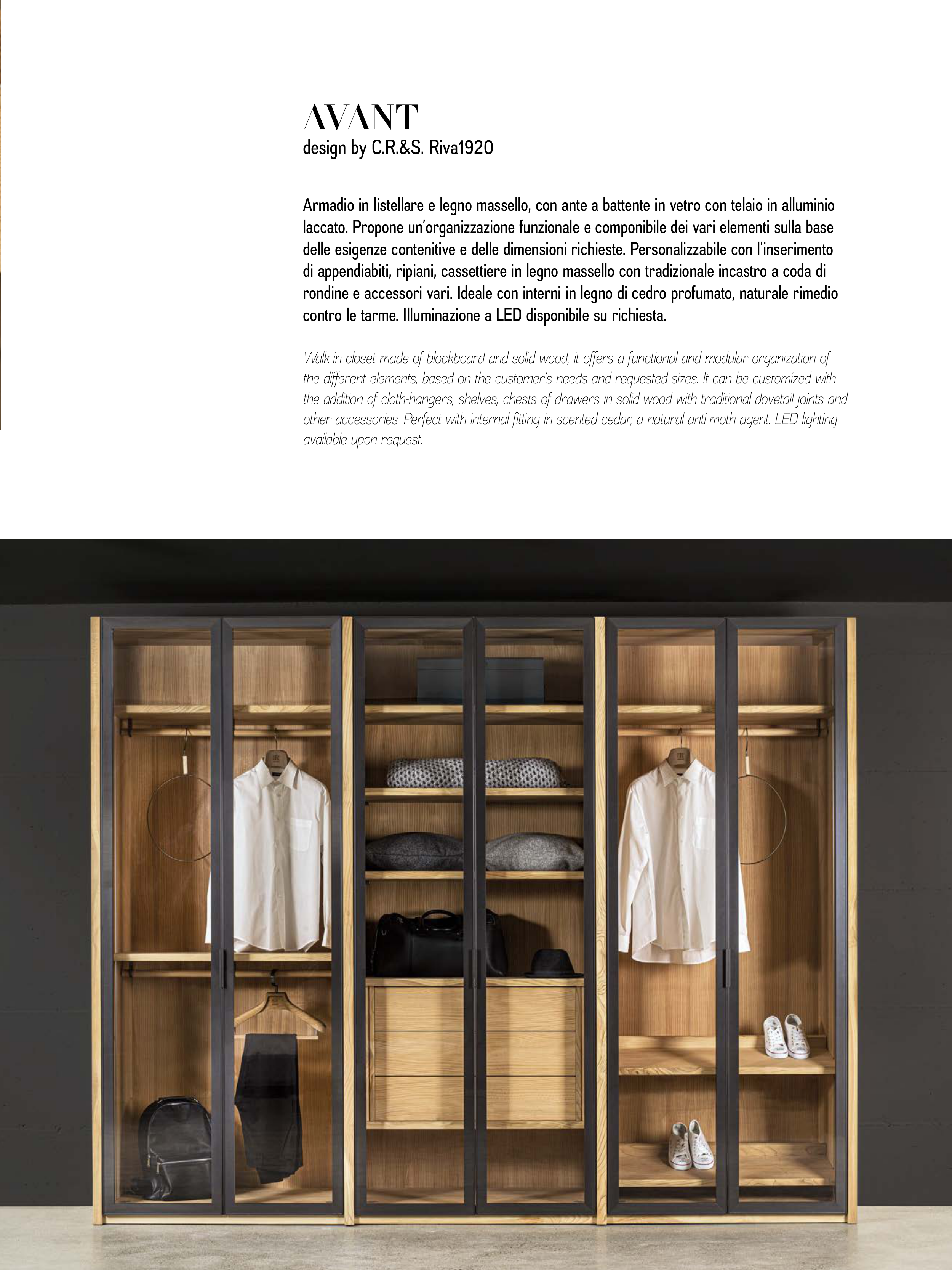 AVANT
design by C.R.&S. Riva1920

Armadio in listellare e legno massello, con ante a battente in vetro con telaio in alluminio laccato. Propone un'organizzazione funzionale e componibile dei vari elementi sulla base delle esigenze contenitive e delle dimensioni richieste. Personalizzabile con l'inserimento di appendiabiti, ripiani, cassettiere in legno massello con tradizionale incastro a coda di rondine e accessori vari. Ideale con interni in legno di cedro profumato, naturale rimedio contro le tarme. Illuminazione a LED disponibile su richiesta.

Walk-in closet made of blockboard and solid wood, it offers a functional and modular organization of the different elements, based on the customer's needs and requested sizes. It can be customized with the addition of cloth-hangers, shelves, chests of drawers in solid wood with traditional dovetail joints and other accessories. Perfect with internal fitting in scented cedar, a natural anti-moth agent. LED lighting available upon request.